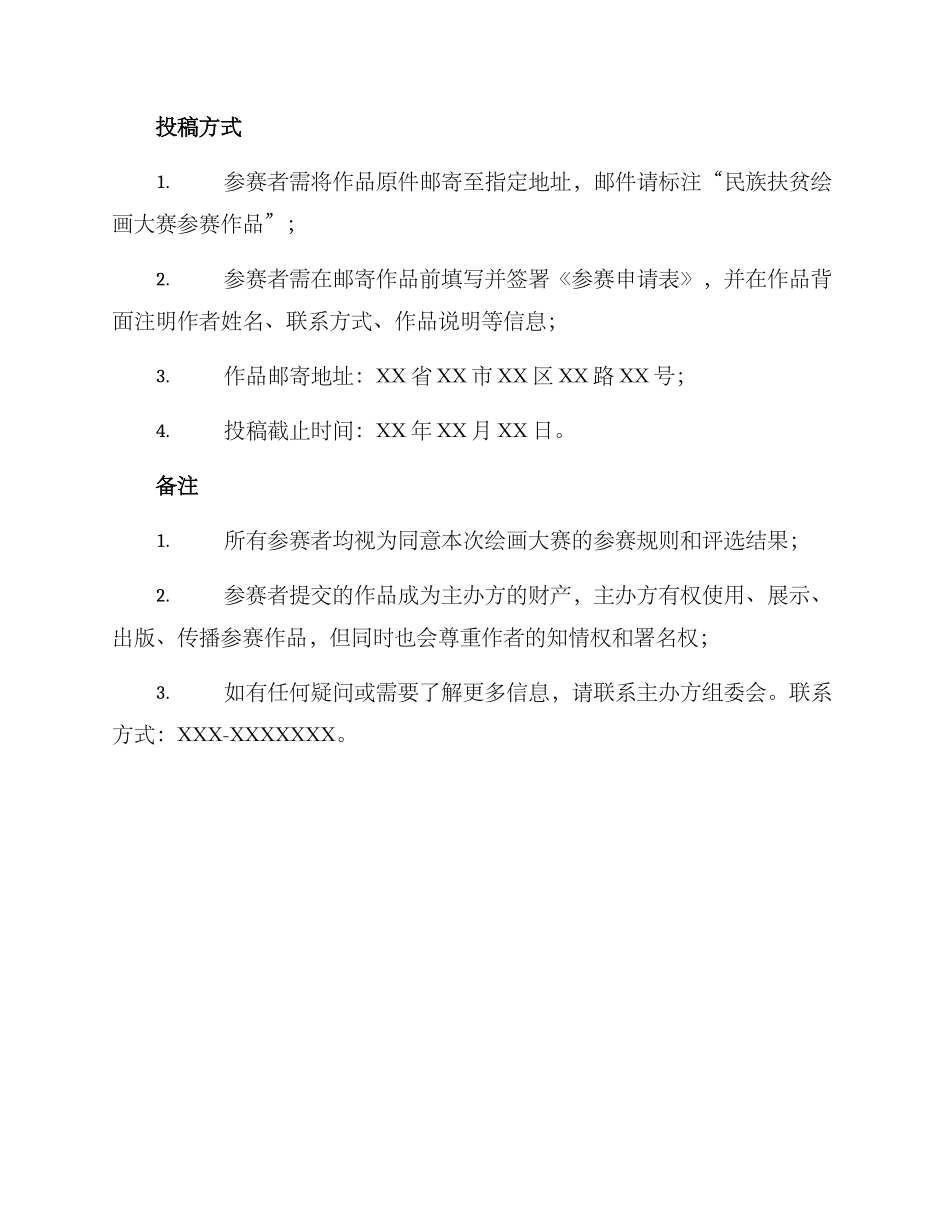 投稿方式

1. 参赛者需将作品原件邮寄至指定地址，邮件请标注“民族扶贫绘画大赛参赛作品”；

2. 参赛者需在邮寄作品前填写并签署《参赛申请表》，并在作品背面注明作者姓名、联系方式、作品说明等信息；

3. 作品邮寄地址：XX省XX市XX区XX路XX号；

4. 投稿截止时间：XX年XX月XX日。

备注

1. 所有参赛者均视为同意本次绘画大赛的参赛规则和评选结果；

2. 参赛者提交的作品成为主办方的财产，主办方有权使用、展示、出版、传播参赛作品，但同时也会尊重作者的知情权和署名权；

3. 如有任何疑问或需要了解更多信息，请联系主办方组委会。联系方式：XXX-XXXXXXX。